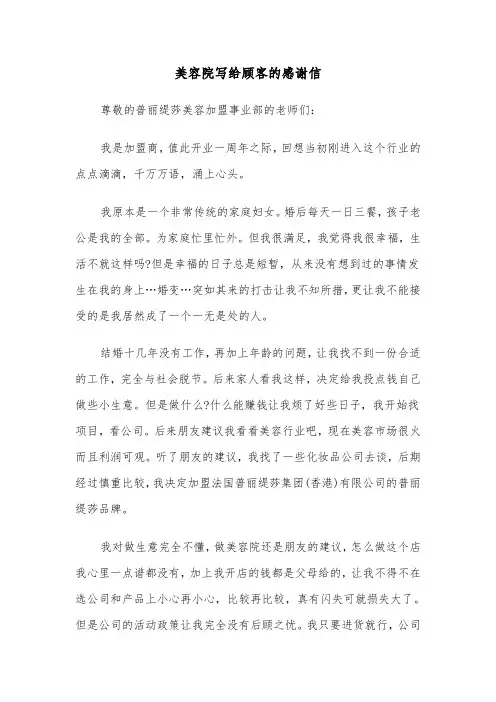 美容院写给顾客的感谢信

尊敬的普丽缇莎美容加盟事业部的老师们:

我是加盟商，值此开业一周年之际，回想当初刚进入这个行业的点点滴滴，千万万语，涌上心头。

我原本是一个非常传统的家庭妇女。婚后每天一日三餐，孩子老公是我的全部。为家庭忙里忙外。但我很满足，我觉得我很幸福，生活不就这样吗?但是幸福的日子总是短暂，从来没有想到过的事情发生在我的身上…婚变…突如其来的打击让我不知所措，更让我不能接受的是我居然成了一个一无是处的人。

结婚十几年没有工作，再加上年龄的问题，让我找不到一份合适的工作，完全与社会脱节。后来家人看我这样，决定给我投点钱自己做些小生意。但是做什么?什么能赚钱让我烦了好些日子，我开始找项目，看公司。后来朋友建议我看看美容行业吧，现在美容市场很火而且利润可观。听了朋友的建议，我找了一些化妆品公司去谈，后期经过慎重比较，我决定加盟法国普丽缇莎集团(香港)有限公司的普丽缇莎品牌。

我对做生意完全不懂，做美容院还是朋友的建议，怎么做这个店我心里一点谱都没有，加上我开店的钱都是父母给的，让我不得不在选公司和产品上小心再小心，比较再比较，真有闪失可就损失大了。但是公司的活动政策让我完全没有后顾之忧。我只要进货就行，公司